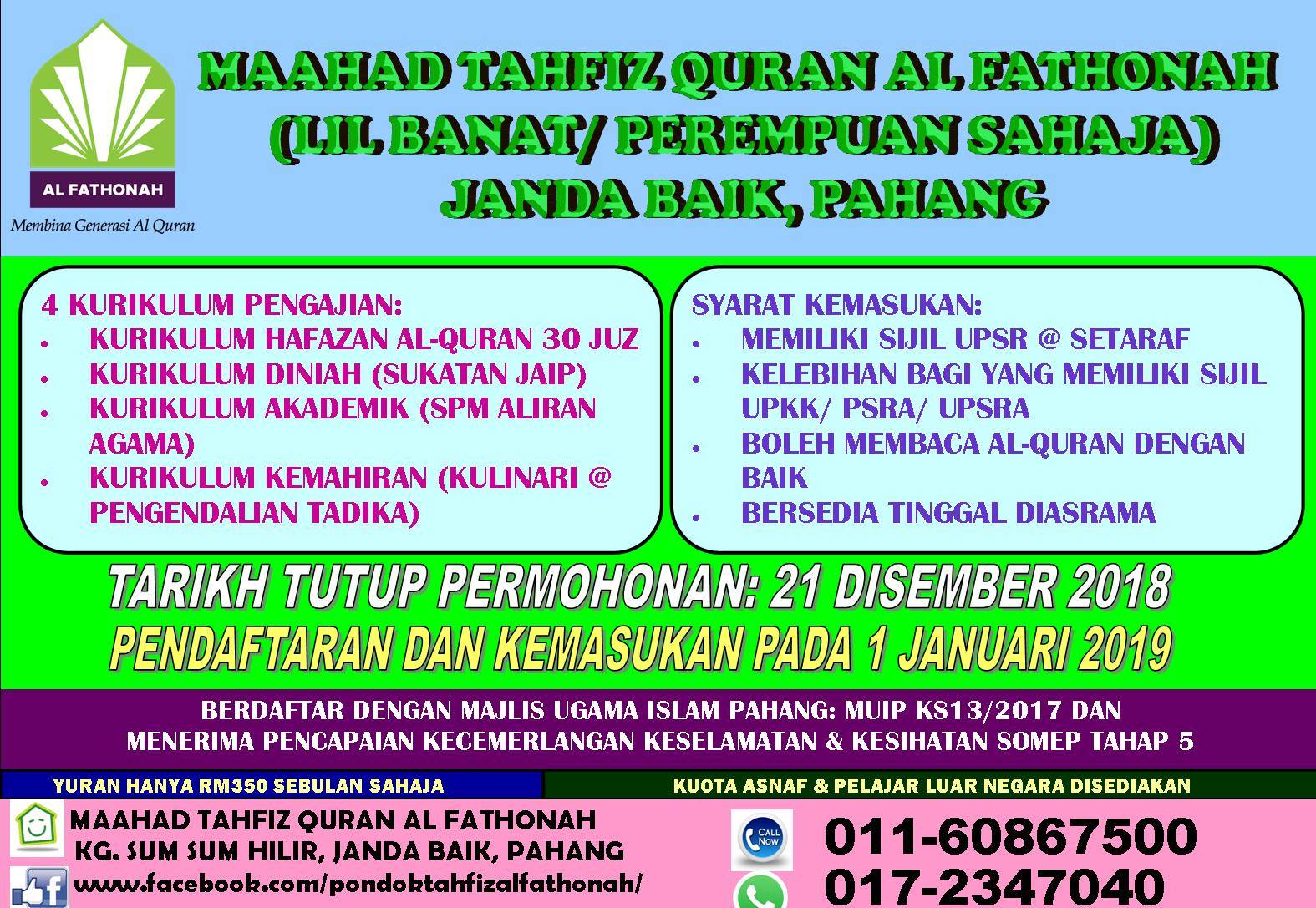 AL FATHONAH
Membina Generasi Al Quran

MAAHAD TAHFIZ QURAN AL FATHONAH
(LIL BANAT/ PEREMPUAN SAHAJA)
JANDA BAIK, PAHANG

4 KURIKULUM PENGAJIAN:
• KURIKULUM HAFAZAN AL-QURAN 30 JUZ
• KURIKULUM DINIAH (SUKATAN JAIP)
• KURIKULUM AKADEMIK (SPM ALIRAN AGAMA)
• KURIKULUM KEMAHIRAN (KULINARI @ PENGENDALIAN TADIKA)

SYARAT KEMASUKAN:
• MEMILIKI SIJIL UPSR @ SETARAF
• KELEBIHAN BAGI YANG MEMILIKI SIJIL UPKK/ PSRA/ UPSRA
• BOLEH MEMBACA AL-QURAN DENGAN BAIK
• BERSEDIA TINGGAL DIASRAMA

TARIKH TUTUP PERMOHONAN: 21 DISEMBER 2018
PENDAFTARAN DAN KEMASUKAN PADA 1 JANUARI 2019

BERDAFTAR DENGAN MAJLIS UGAMA ISLAM PAHANG: MUIP KS13/2017 DAN
MENERIMA PENCAPAIAN KECEMERLANGAN KESELAMATAN & KESIHATAN SOMEP TAHAP 5

YURAN HANYA RM350 SEBULAN SAHAJA

KUOTA ASNAF & PELAJAR LUAR NEGARA DISEDIAKAN

MAAHAD TAHFIZ QURAN AL FATHONAH
KG. SUM SUM HILIR, JANDA BAIK, PAHANG
www.facebook.com/pondoktahfizalfathonah/

CALL NOW
011-60867500
017-2347040